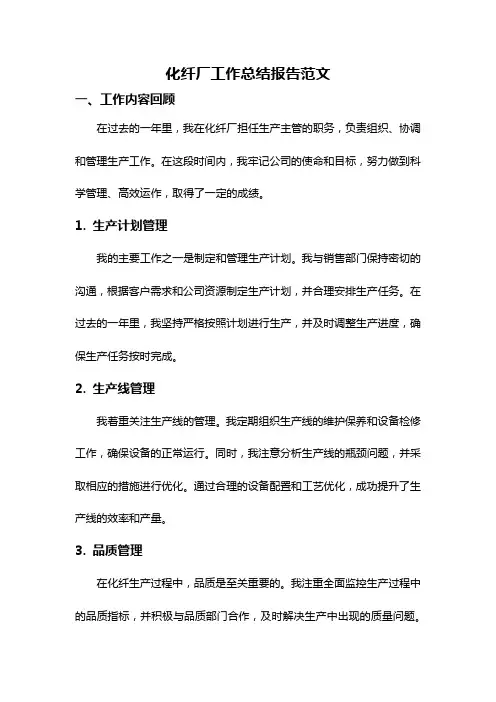 化纤厂工作总结报告范文

一、工作内容回顾

在过去的一年里，我在化纤厂担任生产主管的职务，负责组织、协调和管理生产工作。在这段时间内，我牢记公司的使命和目标，努力做到科学管理、高效运作，取得了一定的成绩。

1. 生产计划管理

我的主要工作之一是制定和管理生产计划。我与销售部门保持密切的沟通，根据客户需求和公司资源制定生产计划，并合理安排生产任务。在过去的一年里，我坚持严格按照计划进行生产，并及时调整生产进度，确保生产任务按时完成。

2. 生产线管理

我着重关注生产线的管理。我定期组织生产线的维护保养和设备检修工作，确保设备的正常运行。同时，我注意分析生产线的瓶颈问题，并采取相应的措施进行优化。通过合理的设备配置和工艺优化，成功提升了生产线的效率和产量。

3. 品质管理

在化纤生产过程中，品质是至关重要的。我注重全面监控生产过程中的品质指标，并积极与品质部门合作，及时解决生产中出现的质量问题。